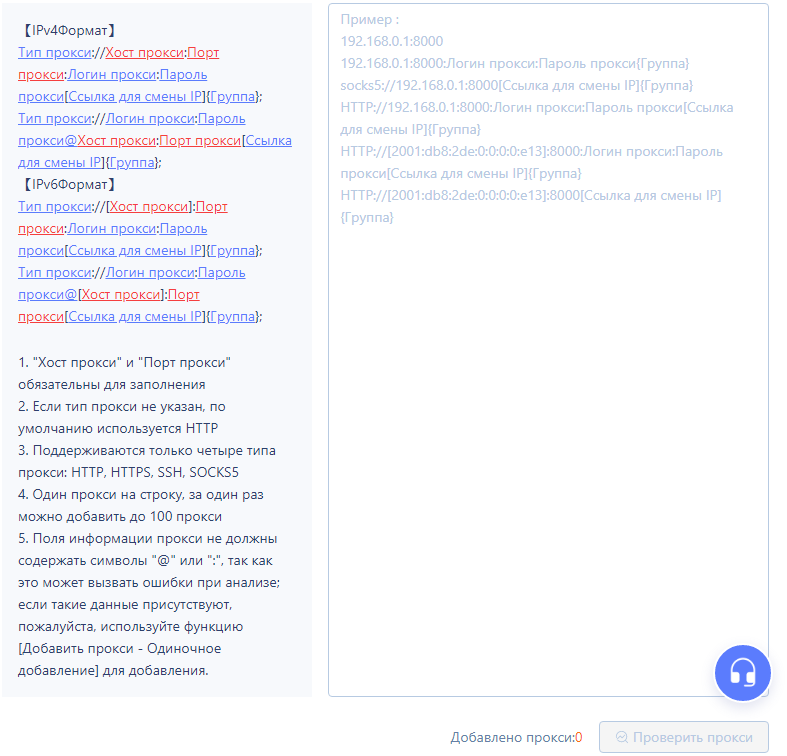 【IPv4Формат】
Тип прокси://Хост прокси:Порт прокси:Логин прокси:Пароль прокси[Ссылка для смены IP]{Группа};
Тип прокси://Логин прокси:Пароль прокси@Хост прокси:Порт прокси[Ссылка для смены IP]{Группа};
【IPv6Формат】
Тип прокси://[Хост прокси]:Порт прокси:Логин прокси:Пароль прокси[Ссылка для смены IP]{Группа};
Тип прокси://Логин прокси:Пароль прокси@[Хост прокси]:Порт прокси[Ссылка для смены IP]{Группа};

1. "Хост прокси" и "Порт прокси" обязательны для заполнения
2. Если тип прокси не указан, по умолчанию используется HTTP
3. Поддерживаются только четыре типа прокси: HTTP, HTTPS, SSH, SOCKS5
4. Один прокси на строку, за один раз можно добавить до 100 прокси
5. Поля информации прокси не должны содержать символы "@" или ":", так как это может вызвать ошибки при анализе; если такие данные присутствуют, пожалуйста, используйте функцию [Добавить прокси - Одиночное добавление] для добавления.

Пример :
192.168.0.1:8000
192.168.0.1:8000:Логин прокси:Пароль прокси{Группа}
socks5://192.168.0.1:8000[Ссылка для смены IP]{Группа}
HTTP://192.168.0.1:8000:Логин прокси:Пароль прокси[Ссылка для смены IP]{Группа}
HTTP://[2001:db8:2de:0:0:0:0:e13]:8000:Логин прокси:Пароль прокси[Ссылка для смены IP]{Группа}
HTTP://[2001:db8:2de:0:0:0:0:e13]:8000[Ссылка для смены IP]{Группа}

Добавлено прокси:0
Проверить прокси